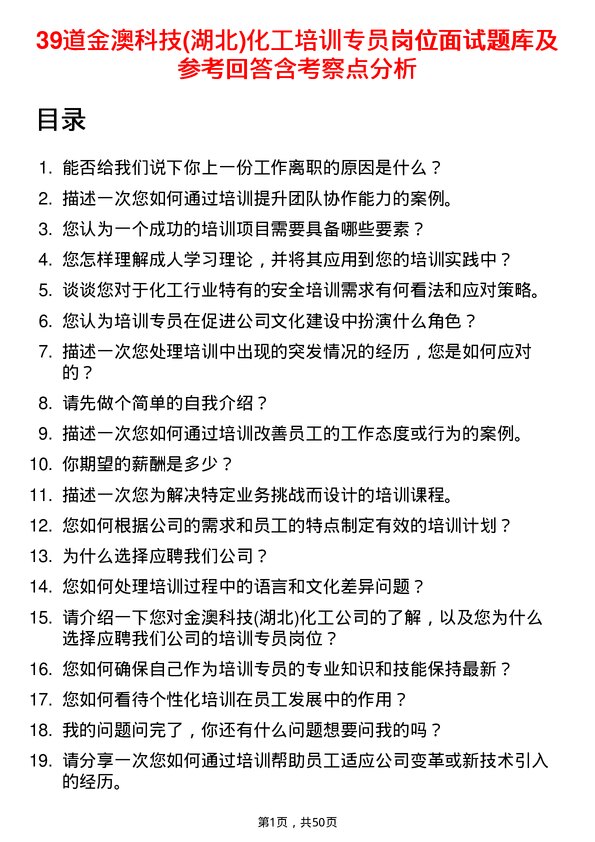 39道金澳科技(湖北)化工培训专员岗位面试题库及参考回答含考察点分析

目录

1. 能否给我们说下你上一份工作离职的原因是什么？
2. 描述一次您如何通过培训提升团队协作能力的案例。
3. 您认为一个成功的培训项目需要具备哪些要素？
4. 您怎样理解成人学习理论，并将其应用到您的培训实践中？
5. 谈谈您对于化工行业特有的安全培训需求有何看法和应对策略。
6. 您认为培训专员在促进公司文化建设中扮演什么角色？
7. 描述一次您处理培训中出现的突发情况的经历，您是如何应对的？
8. 请先做个简单的自我介绍？
9. 描述一次您如何通过培训改善员工的工作态度或行为的案例。
10. 你期望的薪酬是多少？
11. 描述一次您为解决特定业务挑战而设计的培训课程。
12. 您如何根据公司的需求和员工的特点制定有效的培训计划？
13. 为什么选择应聘我们公司？
14. 您如何处理培训过程中的语言和文化差异问题？
15. 请介绍一下您对金澳科技(湖北)化工公司的了解，以及您为什么选择应聘我们公司的培训专员岗位？
16. 您如何确保自己作为培训专员的专业知识和技能保持最新？
17. 您如何看待个性化培训在员工发展中的作用？
18. 我的问题问完了，你还有什么问题想要问我的吗？
19. 请分享一次您如何通过培训帮助员工适应公司变革或新技术引入的经历。

第1页，共50页